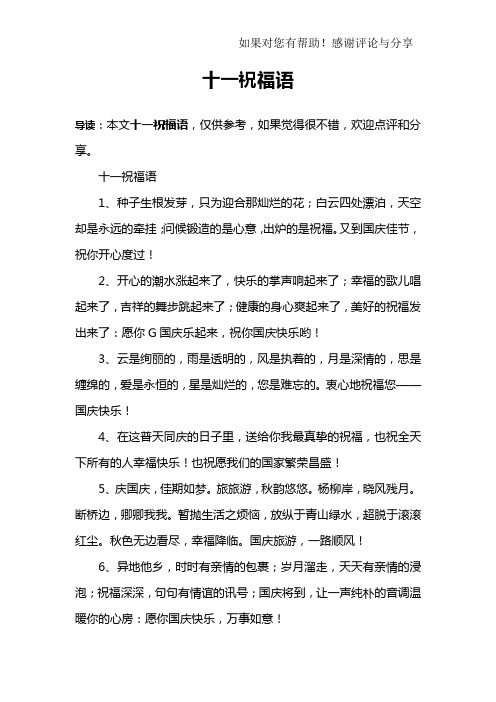 如果对您有帮助！感谢评论与分享

十一祝福语

导读：本文十一祝福语，仅供参考，如果觉得很不错，欢迎点评和分享。

十一祝福语

1、种子生根发芽，只为迎合那灿烂的花；白云四处漂泊，天空却是永远的牵挂；问候锻造的是心意，出炉的是祝福。又到国庆佳节，祝你开心度过！

2、开心的潮水涨起来了，快乐的掌声响起来了；幸福的歌儿唱起来了，吉祥的舞步跳起来了；健康的身心爽起来了，美好的祝福发出来了：愿你G国庆乐起来，祝你国庆快乐哟！

3、云是绚丽的，雨是透明的，风是执着的，月是深情的，思是缠绵的，爱是永恒的，星是灿烂的，您是难忘的。衷心地祝福您——国庆快乐！

4、在这普天同庆的日子里，送给你我最真挚的祝福，也祝全天下所有的人幸福快乐！也祝愿我们的国家繁荣昌盛！

5、庆国庆，佳期如梦。旅旅游，秋韵悠悠。杨柳岸，晓风残月。断桥边，卿卿我我。暂抛生活之烦恼，放纵于青山绿水，超脱于滚滚红尘。秋色无边看尽，幸福降临。国庆旅游，一路顺风！

6、异地他乡，时时有亲情的包裹；岁月溜走，天天有亲情的浸泡；祝福深深，句句有情谊的讯号；国庆将到，让一声纯朴的音调温暖你的心房：愿你国庆快乐，万事如意！